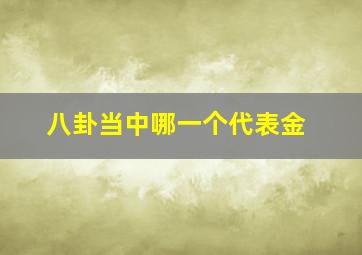 八卦当中哪一个代表金